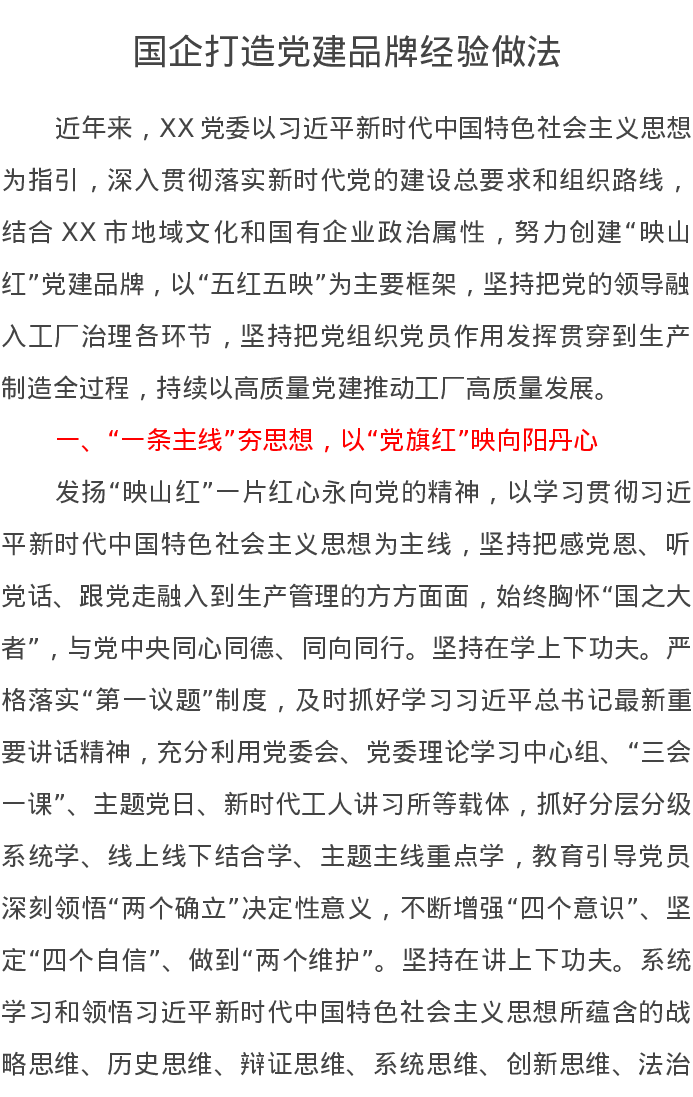 国企打造党建品牌经验做法

近年来，XX党委以习近平新时代中国特色社会主义思想为指引，深入贯彻落实新时代党的建设总要求和组织路线，结合XX市地域文化和国有企业政治属性，努力创建“映山红”党建品牌，以“五红五映”为主要框架，坚持把党的领导融入工厂治理各环节，坚持把党组织党员作用发挥贯穿到生产制造全过程，持续以高质量党建推动工厂高质量发展。

一、“一条主线”夯思想，以“党旗红”映向阳丹心

发扬“映山红”一片红心永向党的精神，以学习贯彻习近平新时代中国特色社会主义思想为主线，坚持把感党恩、听党话、跟党走融入到生产管理的方方面面，始终胸怀“国之大者”，与党中央同心同德、同向同行。坚持在学上下功夫。严格落实“第一议题”制度，及时抓好学习习近平总书记最新重要讲话精神，充分利用党委会、党委理论学习中心组、“三会一课”、主题党日、新时代工人讲习所等载体，抓好分层分级系统学、线上线下结合学、主题主线重点学，教育引导党员深刻领悟“两个确立”决定性意义，不断增强“四个意识”、坚定“四个自信”、做到“两个维护”。坚持在讲上下功夫。系统学习和领悟习近平新时代中国特色社会主义思想所蕴含的战略思维、历史思维、辩证思维、系统思维、创新思维、法治